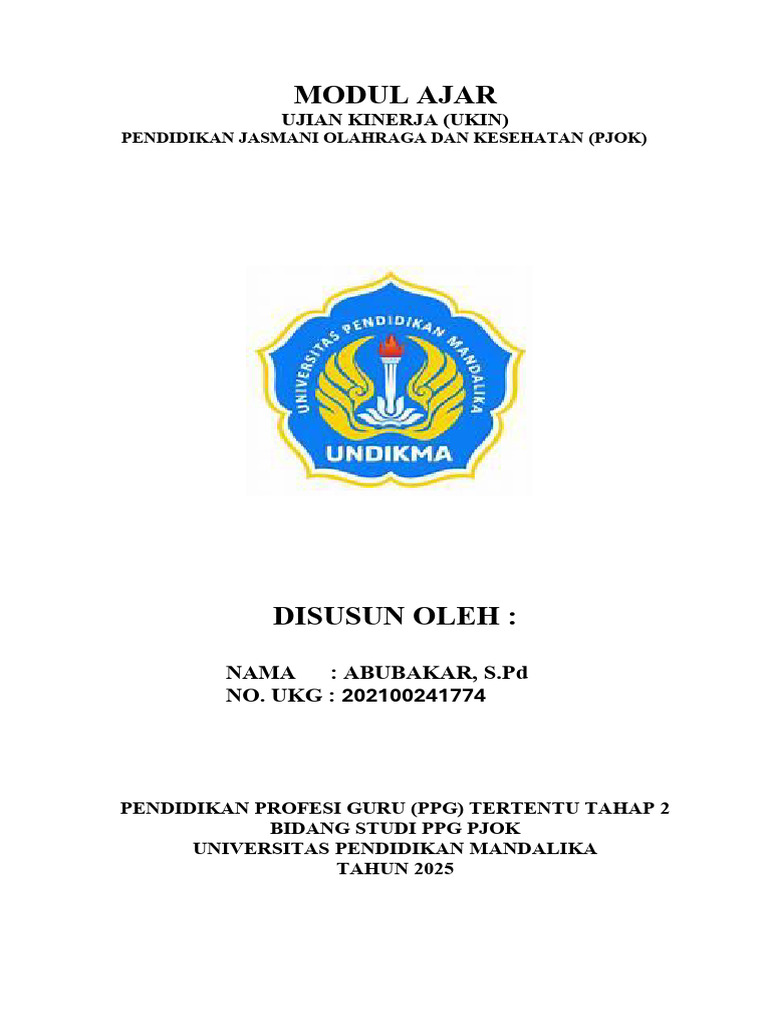 MODUL AJAR
UJIAN KINERJA (UKIN)
PENDIDIKAN JASMANI OLAHRAGA DAN KESEHATAN (PJOK)

UNIVERSITAS PENDIDIKAN MANDALIKA
UNDIKMA

DISUSUN OLEH :

NAMA : ABUBAKAR, S.Pd
NO. UKG : 202100241774

PENDIDIKAN PROFESI GURU (PPG) TERTENTU TAHAP 2
BIDANG STUDI PPG PJOK
UNIVERSITAS PENDIDIKAN MANDALIKA
TAHUN 2025